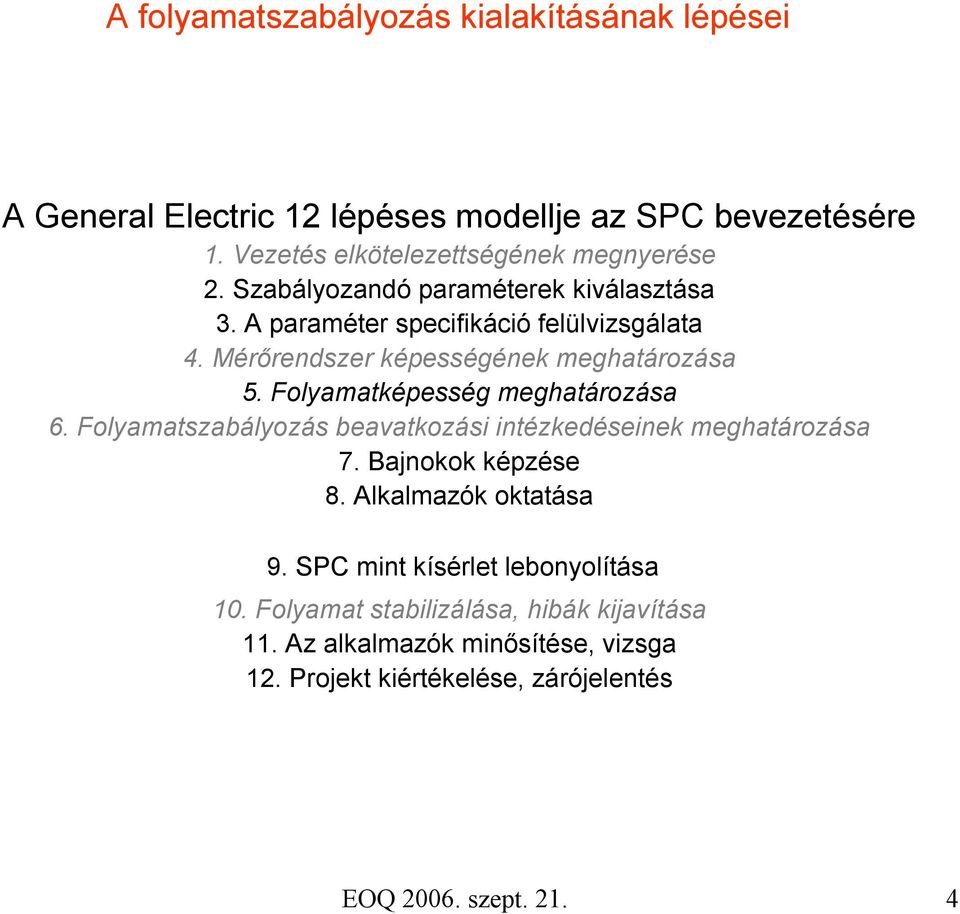 A folyamatszabályozás kialakításának lépései

A General Electric 12 lépéses modellje az SPC bevezetésére
1. Vezetés elkötelezettségének megnyerése
2. Szabályozandó paraméterek kiválasztása
3. A paraméter specifikáció felülvizsgálata
4. Mérőrendszer képességének meghatározása
5. Folyamatképesség meghatározása
6. Folyamatszabályozás beavatkozási intézkedéseinek meghatározása
7. Bajnokok képzése
8. Alkalmazók oktatása
9. SPC mint kísérlet lebonyolítása
10. Folyamat stabilizálása, hibák kijavítása
11. Az alkalmazók minősítése, vizsga
12. Projekt kiértékelése, zárójelentés

EOQ 2006. szept. 21.

4